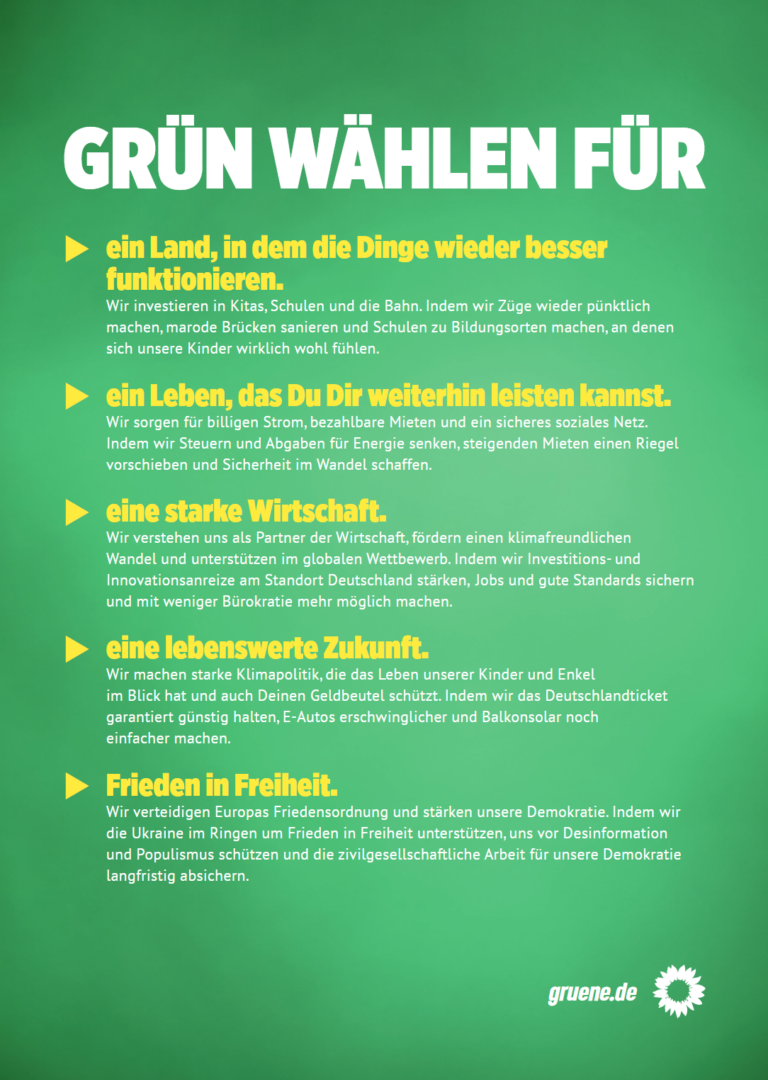 GRÜN WÄHLEN FÜR

ein Land, in dem die Dinge wieder besser funktionieren.
Wir investieren in Kitas, Schulen und die Bahn. Indem wir Züge wieder pünktlich machen, marode Brücken sanieren und Schulen zu Bildungsorten machen, an denen sich unsere Kinder wirklich wohl fühlen.

ein Leben, das Du Dir weiterhin leisten kannst.
Wir sorgen für billigen Strom, bezahlbare Mieten und ein sicheres soziales Netz. Indem wir Steuern und Abgaben für Energie senken, steigenden Mieten einen Riegel vorschieben und Sicherheit im Wandel schaffen.

eine starke Wirtschaft.
Wir verstehen uns als Partner der Wirtschaft, fördern einen klimafreundlichen Wandel und unterstützen im globalen Wettbewerb. Indem wir Investitions- und Innovationsanreize am Standort Deutschland stärken, Jobs und gute Standards sichern und mit weniger Bürokratie mehr möglich machen.

eine lebenswerte Zukunft.
Wir machen starke Klimapolitik, die das Leben unserer Kinder und Enkel im Blick hat und auch Deinen Geldbeutel schützt. Indem wir das Deutschlandticket garantiert günstig halten, E-Autos erschwinglicher und Balkonsolar noch einfacher machen.

Frieden in Freiheit.
Wir verteidigen Europas Friedensordnung und stärken unsere Demokratie. Indem wir die Ukraine im Ringen um Frieden in Freiheit unterstützen, uns vor Desinformation und Populismus schützen und die zivilgesellschaftliche Arbeit für unsere Demokratie langfristig absichern.

gruene.de